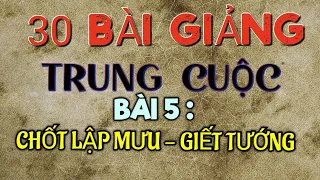 30 BÀI GIẢNG

TRUNG CUỘC

BÀI 5 :

CHỐT LẬP MƯU – GIẾT TƯỚNG